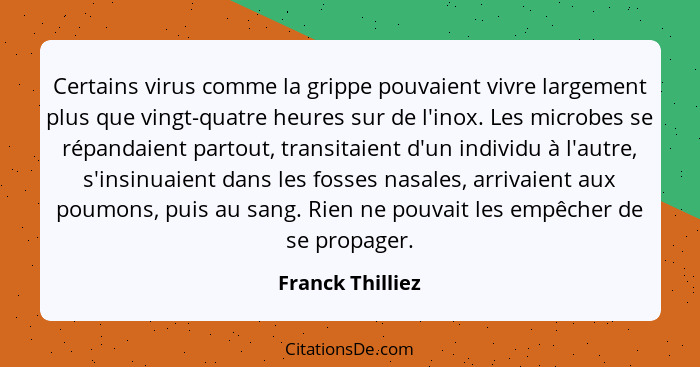 Certains virus comme la grippe pouvaient vivre largement plus que vingt-quatre heures sur de l'inox. Les microbes se répandaient partout, transitaient d'un individu à l'autre, s'insinuaient dans les fosses nasales, arrivaient aux poumons, puis au sang. Rien ne pouvait les empêcher de se propager.

Franck Thilliez

CitationsDe.com